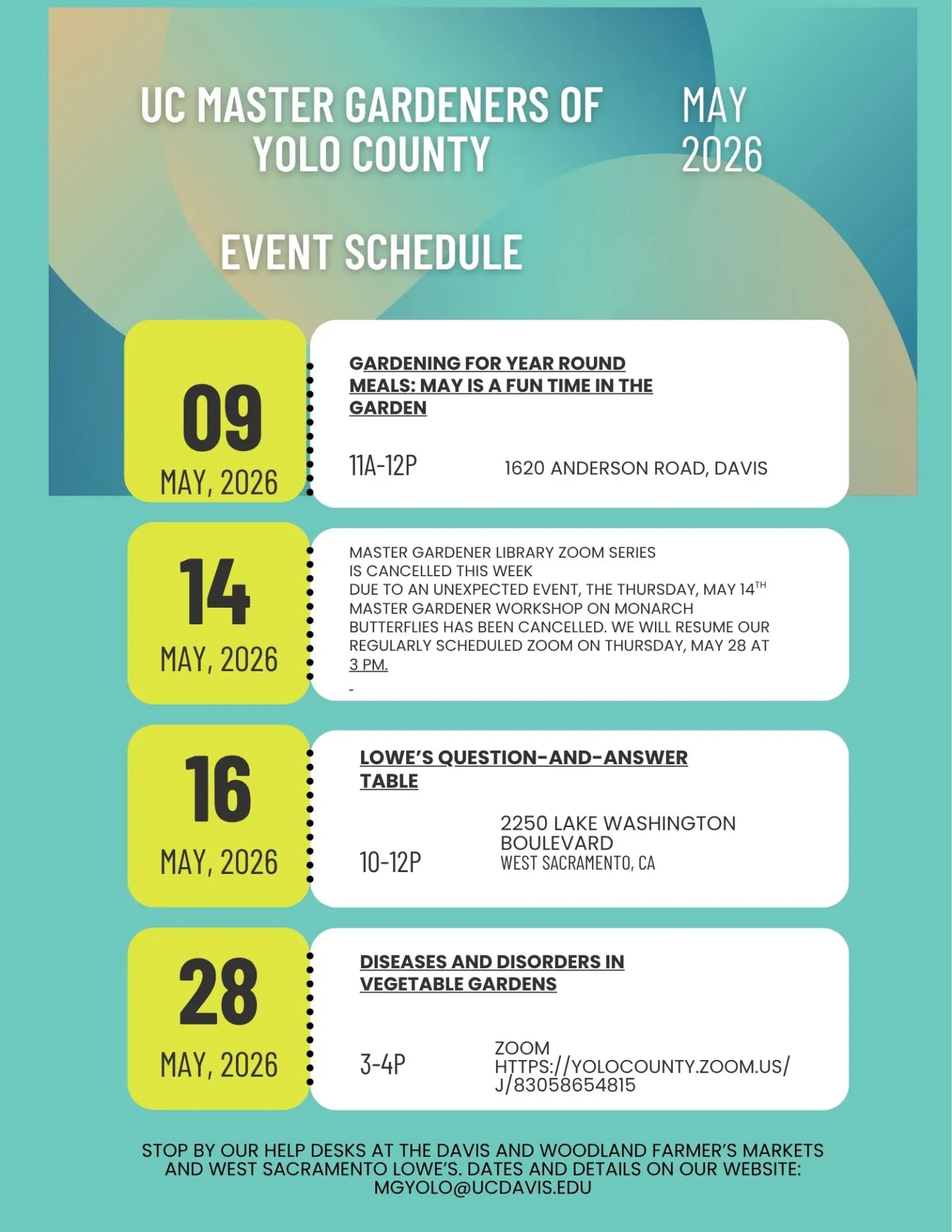 UC MASTER GARDENERS OF YOLO COUNTY

MAY 2026

EVENT SCHEDULE

09
MAY, 2026

GARDENING FOR YEAR ROUND MEALS: MAY IS A FUN TIME IN THE GARDEN

11A-12P

1620 ANDERSON ROAD, DAVIS

14
MAY, 2026

MASTER GARDENER LIBRARY ZOOM SERIES IS CANCELLED THIS WEEK
DUE TO AN UNEXPECTED EVENT, THE THURSDAY, MAY 14$^{TH}$ MASTER GARDENER WORKSHOP ON MONARCH BUTTERFLIES HAS BEEN CANCELLED. WE WILL RESUME OUR REGULARLY SCHEDULED ZOOM ON THURSDAY, MAY 28 AT 3 PM.
-

16
MAY, 2026

LOWE'S QUESTION-AND-ANSWER TABLE

10-12P

2250 LAKE WASHINGTON BOULEVARD
WEST SACRAMENTO, CA

28
MAY, 2026

DISEASES AND DISORDERS IN VEGETABLE GARDENS

3-4P

ZOOM
HTTPS://YOLOCOUNTY.ZOOM.US/J/83058654815

STOP BY OUR HELP DESKS AT THE DAVIS AND WOODLAND FARMER'S MARKETS AND WEST SACRAMENTO LOWE'S. DATES AND DETAILS ON OUR WEBSITE: MGYOLO@UCDAVIS.EDU